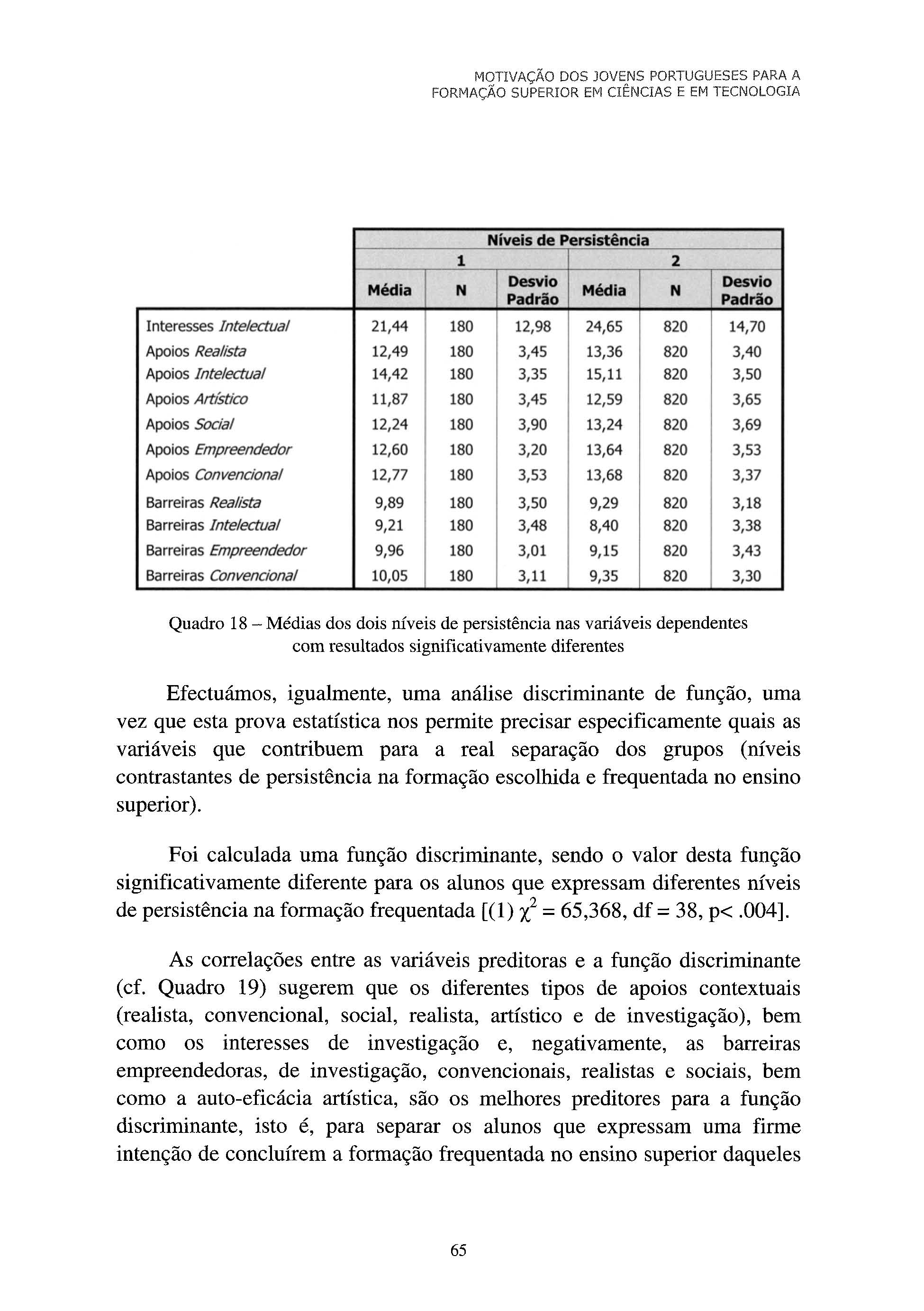 MOTIVAÇÃO DOS JOVENS PORTUGUESES PARA A FORMAÇÃO SUPERIOR EM CIÊNCIAS E EM TECNOLOGIA

| | Níveis de Persistência | | | | | |
|---|---|---|---|---|---|---|
| | 1 | | | 2 | | |
| | Média | N | Desvio Padrão | Média | N | Desvio Padrão |
| Interesses Intelectual | 21,44 | 180 | 12,98 | 24,65 | 820 | 14,70 |
| Apoios Realista | 12,49 | 180 | 3,45 | 13,36 | 820 | 3,40 |
| Apoios Intelectual | 14,42 | 180 | 3,35 | 15,11 | 820 | 3,50 |
| Apoios Artístico | 11,87 | 180 | 3,45 | 12,59 | 820 | 3,65 |
| Apoios Social | 12,24 | 180 | 3,90 | 13,24 | 820 | 3,69 |
| Apoios Empreendedor | 12,60 | 180 | 3,20 | 13,64 | 820 | 3,53 |
| Apoios Convencional | 12,77 | 180 | 3,53 | 13,68 | 820 | 3,37 |
| Barreiras Realista | 9,89 | 180 | 3,50 | 9,29 | 820 | 3,18 |
| Barreiras Intelectual | 9,21 | 180 | 3,48 | 8,40 | 820 | 3,38 |
| Barreiras Empreendedor | 9,96 | 180 | 3,01 | 9,15 | 820 | 3,43 |
| Barreiras Convencional | 10,05 | 180 | 3,11 | 9,35 | 820 | 3,30 |

Quadro 18 – Médias dos dois níveis de persistência nas variáveis dependentes com resultados significativamente diferentes

Efectuámos, igualmente, uma análise discriminante de função, uma vez que esta prova estatística nos permite precisar especificamente quais as variáveis que contribuem para a real separação dos grupos (níveis contrastantes de persistência na formação escolhida e frequentada no ensino superior).

Foi calculada uma função discriminante, sendo o valor desta função significativamente diferente para os alunos que expressam diferentes níveis de persistência na formação frequentada [(1) $\chi^2$ = 65,368, df = 38, p< .004].

As correlações entre as variáveis preditoras e a função discriminante (cf. Quadro 19) sugerem que os diferentes tipos de apoios contextuais (realista, convencional, social, realista, artístico e de investigação), bem como os interesses de investigação e, negativamente, as barreiras empreendedoras, de investigação, convencionais, realistas e sociais, bem como a auto-eficácia artística, são os melhores preditores para a função discriminante, isto é, para separar os alunos que expressam uma firme intenção de concluírem a formação frequentada no ensino superior daqueles

65